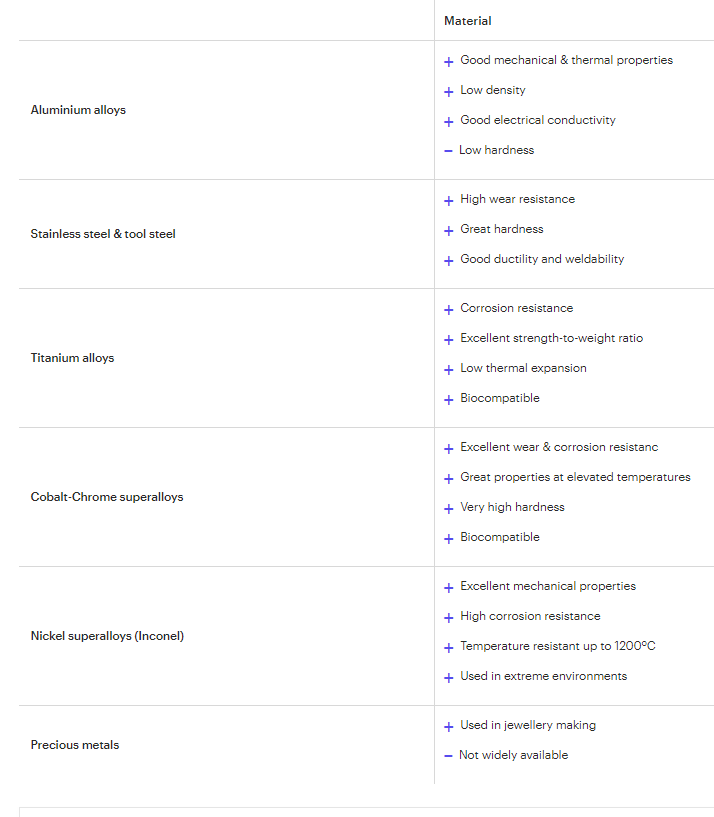 |  | Material |
|---|---|
| Aluminium alloys | + Good mechanical & thermal properties<br>+ Low density<br>+ Good electrical conductivity<br>− Low hardness |
| Stainless steel & tool steel | + High wear resistance<br>+ Great hardness<br>+ Good ductility and weldability |
| Titanium alloys | + Corrosion resistance<br>+ Excellent strength-to-weight ratio<br>+ Low thermal expansion<br>+ Biocompatible |
| Cobalt-Chrome superalloys | + Excellent wear & corrosion resistanc<br>+ Great properties at elevated temperatures<br>+ Very high hardness<br>+ Biocompatible |
| Nickel superalloys (Inconel) | + Excellent mechanical properties<br>+ High corrosion resistance<br>+ Temperature resistant up to 1200°C<br>+ Used in extreme environments |
| Precious metals | + Used in jewellery making<br>− Not widely available |